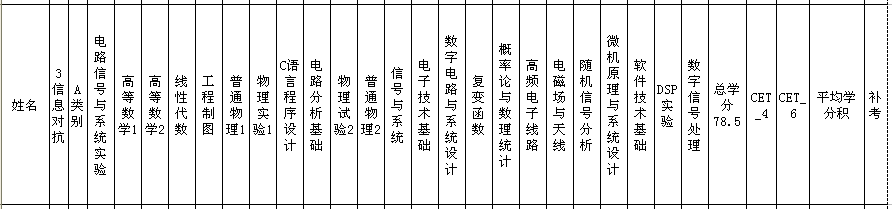 | 姓名 | 3信息对抗 | A类别 | 电路信号与系统实验 | 高等数学1 | 高等数学2 | 线性代数 | 工程制图 | 普通物理1 | 物理实验1 | C语言程序设计 | 电路分析基础 | 物理试验2 | 普通物理2 | 信号与系统 | 电子技术基础 | 数字电路与系统设计 | 复变函数 | 概率论与数理统计 | 高频电子线路 | 电磁场与天线 | 随机信号分析 | 微机原理与系统设计 | 软件技术基础 | DSP实验 | 数字信号处理 | 总学分78.5 | CET_4 | CET_6 | 平均学分积 | 补考 |
|---|---|---|---|---|---|---|---|---|---|---|---|---|---|---|---|---|---|---|---|---|---|---|---|---|---|---|---|---|---|---|